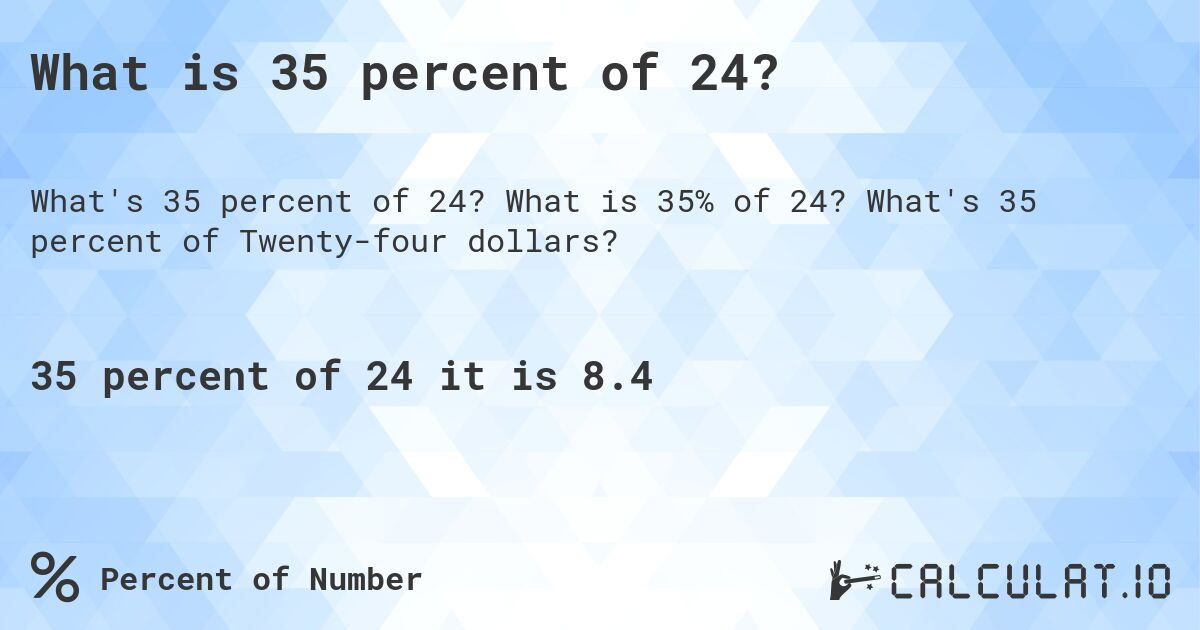 What is 35 percent of 24?

What's 35 percent of 24? What is 35% of 24? What's 35 percent of Twenty-four dollars?

35 percent of 24 it is 8.4

% Percent of Number

CALCULAT.IO